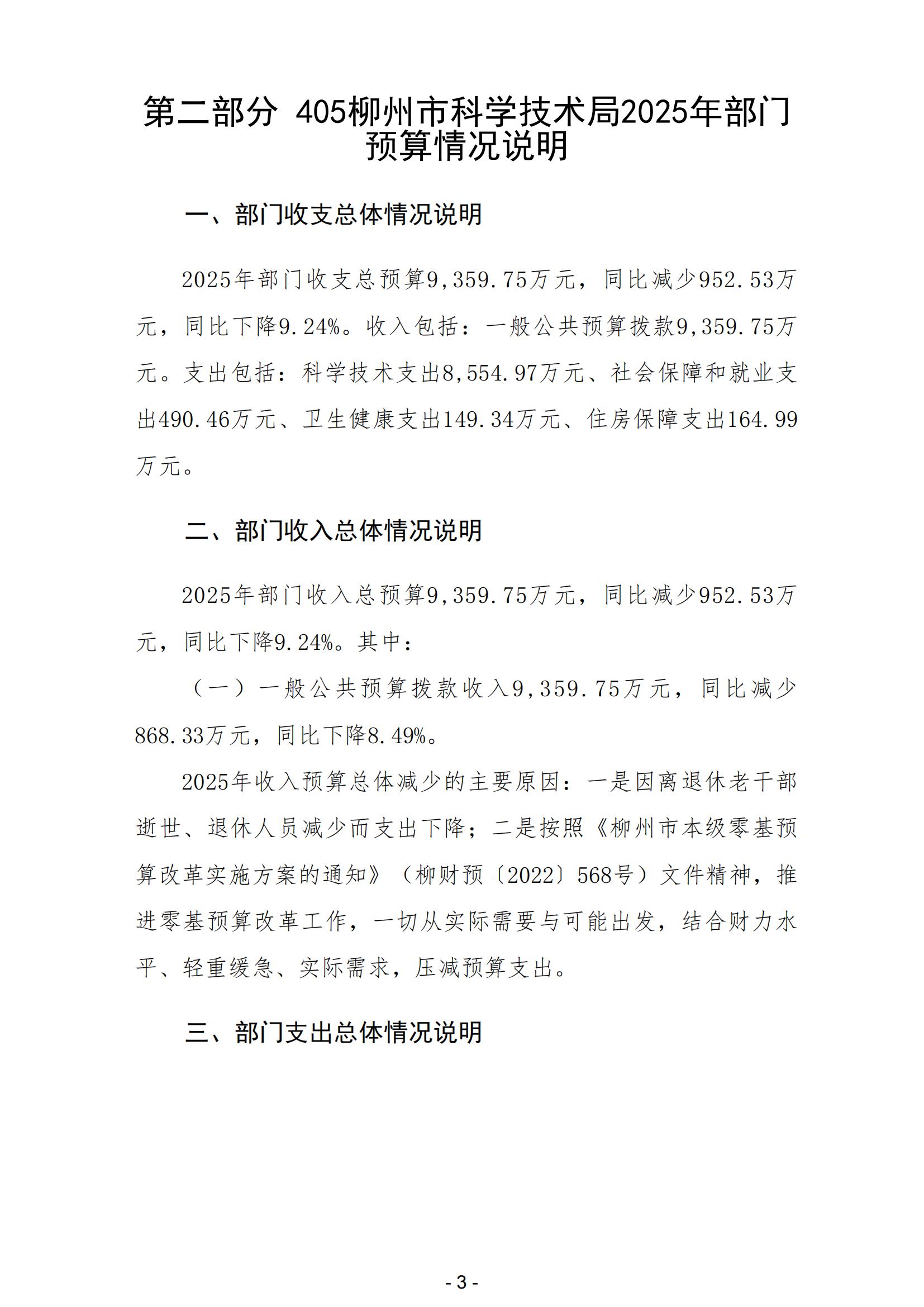 第二部分 405柳州市科学技术局2025年部门预算情况说明

一、部门收支总体情况说明

2025年部门收支总预算9,359.75万元，同比减少952.53万元，同比下降9.24%。收入包括：一般公共预算拨款9,359.75万元。支出包括：科学技术支出8,554.97万元、社会保障和就业支出490.46万元、卫生健康支出149.34万元、住房保障支出164.99万元。

二、部门收入总体情况说明

2025年部门收入总预算9,359.75万元，同比减少952.53万元，同比下降9.24%。其中：

（一）一般公共预算拨款收入9,359.75万元，同比减少868.33万元，同比下降8.49%。

2025年收入预算总体减少的主要原因：一是因离退休老干部逝世、退休人员减少而支出下降；二是按照《柳州市本级零基预算改革实施方案的通知》（柳财预〔2022〕568号）文件精神，推进零基预算改革工作，一切从实际需要与可能出发，结合财力水平、轻重缓急、实际需求，压减预算支出。

三、部门支出总体情况说明

- 3 -